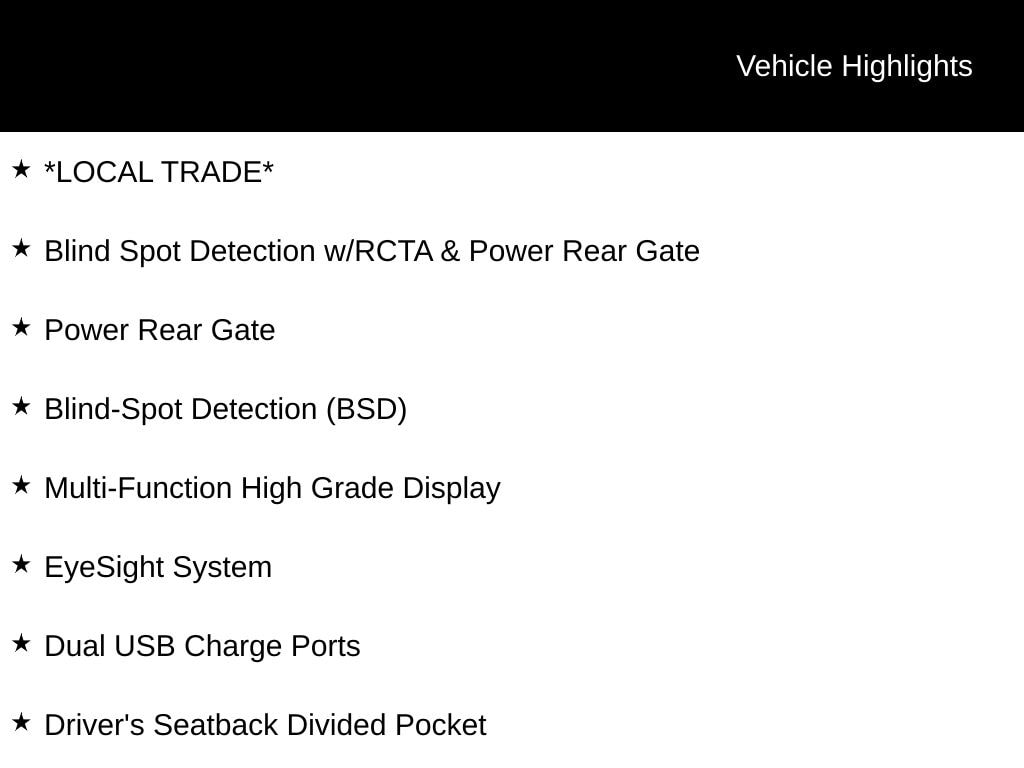 Vehicle Highlights

★ *LOCAL TRADE*

★ Blind Spot Detection w/RCTA & Power Rear Gate

★ Power Rear Gate

★ Blind-Spot Detection (BSD)

★ Multi-Function High Grade Display

★ EyeSight System

★ Dual USB Charge Ports

★ Driver's Seatback Divided Pocket